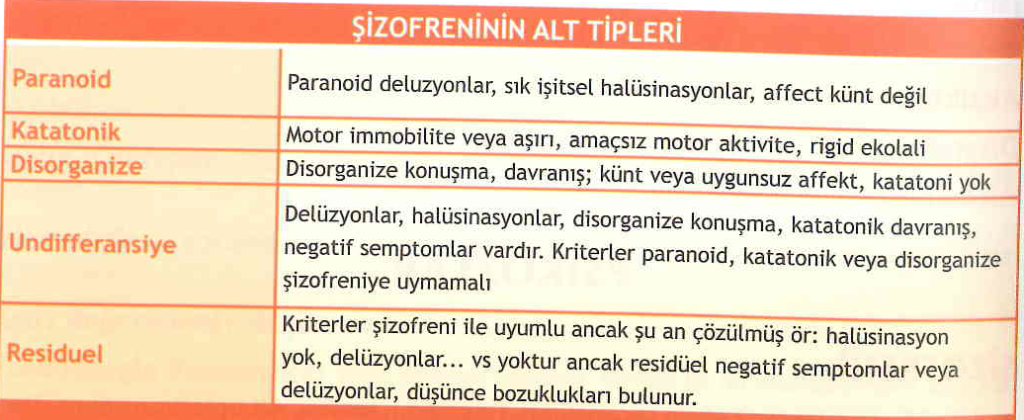 ŞİZOFRENİNİN ALT TİPLERİ

| Paranoid | Paranoid deluzyonlar, sık işitsel halüsinasyonlar, affect künt değil |
|---|---|
| Katatonik | Motor immobilite veya aşırı, amaçsız motor aktivite, rigid ekolali |
| Disorganize | Disorganize konuşma, davranış; künt veya uygunsuz affekt, katatoni yok |
| Undifferansiye | Delüzyonlar, halüsinasyonlar, disorganize konuşma, katatonik davranış, negatif semptomlar vardır. Kriterler paranoid, katatonik veya disorganize şizofreniye uymamalı |
| Residuel | Kriterler şizofreni ile uyumlu ancak şu an çözülmüş ör: halüsinasyon yok, delüzyonlar... vs yoktur ancak residüel negatif semptomlar veya delüzyonlar, düşünce bozuklukları bulunur. |